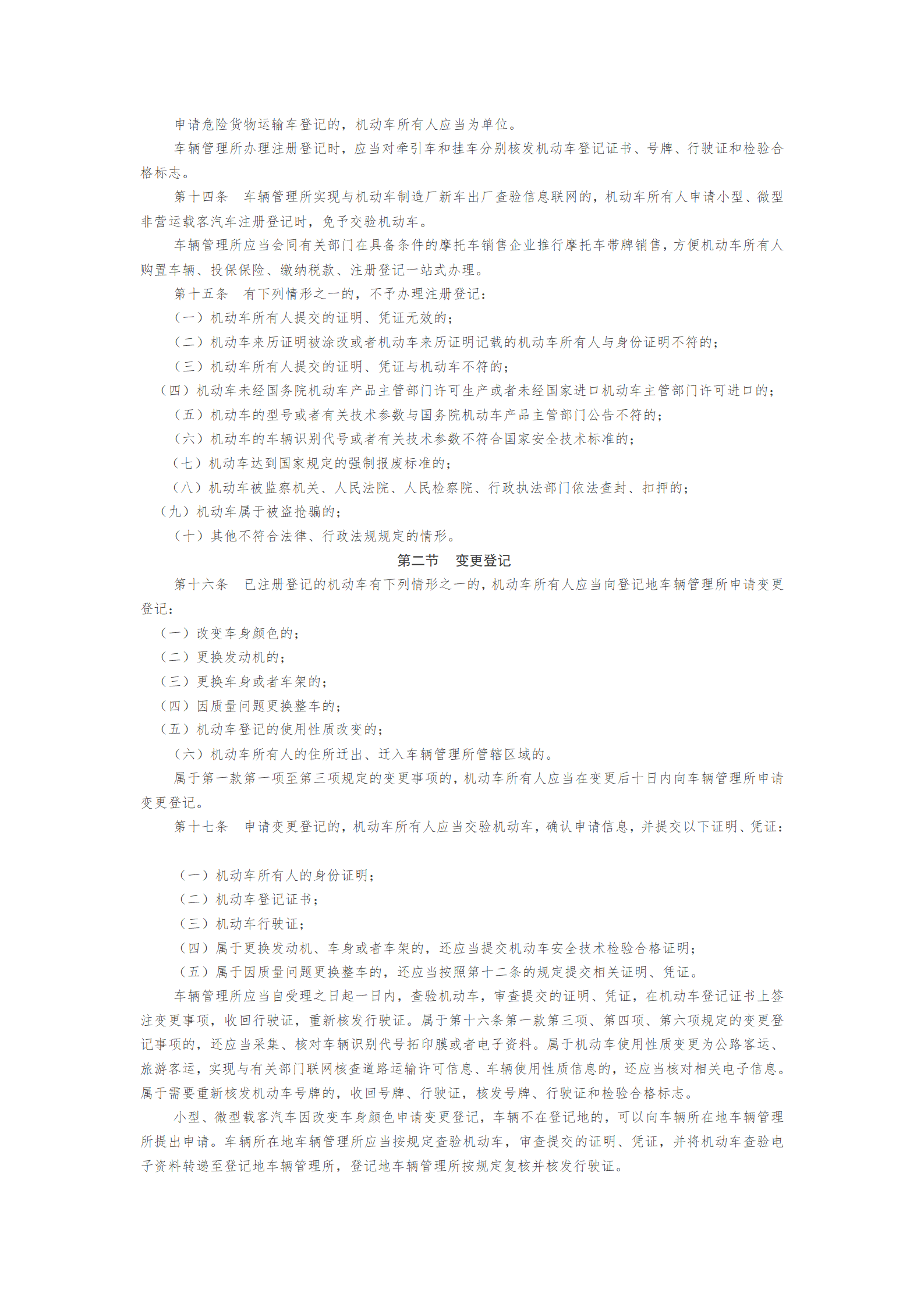 申请危险货物运输车登记的，机动车所有人应当为单位。

车辆管理所办理注册登记时，应当对牵引车和挂车分别核发机动车登记证书、号牌、行驶证和检验合格标志。

第十四条　车辆管理所实现与机动车制造厂新车出厂查验信息联网的，机动车所有人申请小型、微型非营运载客汽车注册登记时，免予交验机动车。

车辆管理所应当会同有关部门在具备条件的摩托车销售企业推行摩托车带牌销售，方便机动车所有人购置车辆、投保保险、缴纳税款、注册登记一站式办理。

第十五条　有下列情形之一的，不予办理注册登记：

（一）机动车所有人提交的证明、凭证无效的；

（二）机动车来历证明被涂改或者机动车来历证明记载的机动车所有人与身份证明不符的；

（三）机动车所有人提交的证明、凭证与机动车不符的；

（四）机动车未经国务院机动车产品主管部门许可生产或者未经国家进口机动车主管部门许可进口的；

（五）机动车的型号或者有关技术参数与国务院机动车产品主管部门公告不符的；

（六）机动车的车辆识别代号或者有关技术参数不符合国家安全技术标准的；

（七）机动车达到国家规定的强制报废标准的；

（八）机动车被监察机关、人民法院、人民检察院、行政执法部门依法查封、扣押的；

（九）机动车属于被盗抢骗的；

（十）其他不符合法律、行政法规规定的情形。

第二节　变更登记

第十六条　已注册登记的机动车有下列情形之一的，机动车所有人应当向登记地车辆管理所申请变更登记：

（一）改变车身颜色的；

（二）更换发动机的；

（三）更换车身或者车架的；

（四）因质量问题更换整车的；

（五）机动车登记的使用性质改变的；

（六）机动车所有人的住所迁出、迁入车辆管理所管辖区域的。

属于第一款第一项至第三项规定的变更事项的，机动车所有人应当在变更后十日内向车辆管理所申请变更登记。

第十七条　申请变更登记的，机动车所有人应当交验机动车，确认申请信息，并提交以下证明、凭证：

（一）机动车所有人的身份证明；

（二）机动车登记证书；

（三）机动车行驶证；

（四）属于更换发动机、车身或者车架的，还应当提交机动车安全技术检验合格证明；

（五）属于因质量问题更换整车的，还应当按照第十二条的规定提交相关证明、凭证。

车辆管理所应当自受理之日起一日内，查验机动车，审查提交的证明、凭证，在机动车登记证书上签注变更事项，收回行驶证，重新核发行驶证。属于第十六条第一款第三项、第四项、第六项规定的变更登记事项的，还应当采集、核对车辆识别代号拓印膜或者电子资料。属于机动车使用性质变更为公路客运、旅游客运，实现与有关部门联网核查道路运输许可信息、车辆使用性质信息的，还应当核对相关电子信息。属于需要重新核发机动车号牌的，收回号牌、行驶证，核发号牌、行驶证和检验合格标志。

小型、微型载客汽车因改变车身颜色申请变更登记，车辆不在登记地的，可以向车辆所在地车辆管理所提出申请。车辆所在地车辆管理所应当按规定查验机动车，审查提交的证明、凭证，并将机动车查验电子资料转递至登记地车辆管理所，登记地车辆管理所按规定复核并核发行驶证。